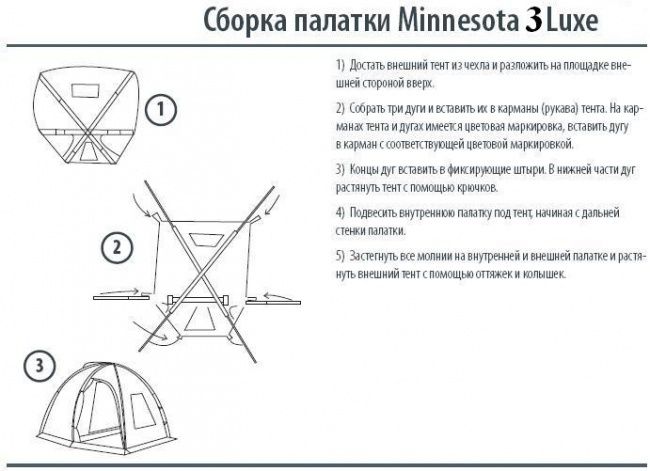 Сборка палатки Minnesota 3 Luxe

1

2

3

1) Достать внешний тент из чехла и разложить на площадке внешней стороной вверх.

2) Собрать три дуги и вставить их в карманы (рукава) тента. На карманах тента и дугах имеется цветовая маркировка, вставить дугу в карман с соответствующей цветовой маркировкой.

3) Концы дуг вставить в фиксирующие штыри. В нижней части дуг растянуть тент с помощью крючков.

4) Подвесить внутреннюю палатку под тент, начиная с дальней стенки палатки.

5) Застегнуть все молнии на внутренней и внешней палатке и растянуть внешний тент с помощью оттяжек и колышек.